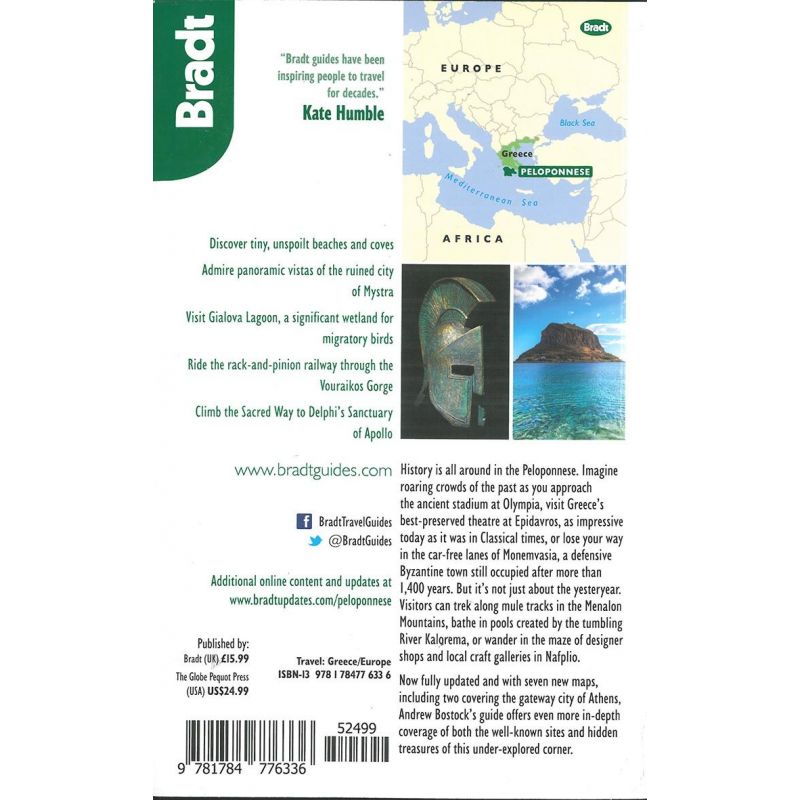 Bradt

"Bradt guides have been inspiring people to travel for decades."
Kate Humble

Bradt

EUROPE

Black Sea

Greece

PELOPONNESE

Mediterranean Sea

AFRICA

Discover tiny, unspoilt beaches and coves

Admire panoramic vistas of the ruined city of Mystra

Visit Gialova Lagoon, a significant wetland for migratory birds

Ride the rack-and-pinion railway through the Vouraikos Gorge

Climb the Sacred Way to Delphi's Sanctuary of Apollo

www.bradtguides.com

BradtTravelGuides
@BradtGuides

Additional online content and updates at www.bradtupdates.com/peloponnese

Published by:
Bradt (UK) £15.99
The Globe Pequot Press (USA) US$24.99

Travel: Greece/Europe
ISBN-13 978 1 78477 633 6

52499

9 781784 776336

History is all around in the Peloponnese. Imagine roaring crowds of the past as you approach the ancient stadium at Olympia, visit Greece's best-preserved theatre at Epidavros, as impressive today as it was in Classical times, or lose your way in the car-free lanes of Monemvasia, a defensive Byzantine town still occupied after more than 1,400 years. But it's not just about the yesteryear. Visitors can trek along mule tracks in the Menalon Mountains, bathe in pools created by the tumbling River Kalorema, or wander in the maze of designer shops and local craft galleries in Nafplio.

Now fully updated and with seven new maps, including two covering the gateway city of Athens, Andrew Bostock's guide offers even more in-depth coverage of both the well-known sites and hidden treasures of this under-explored corner.